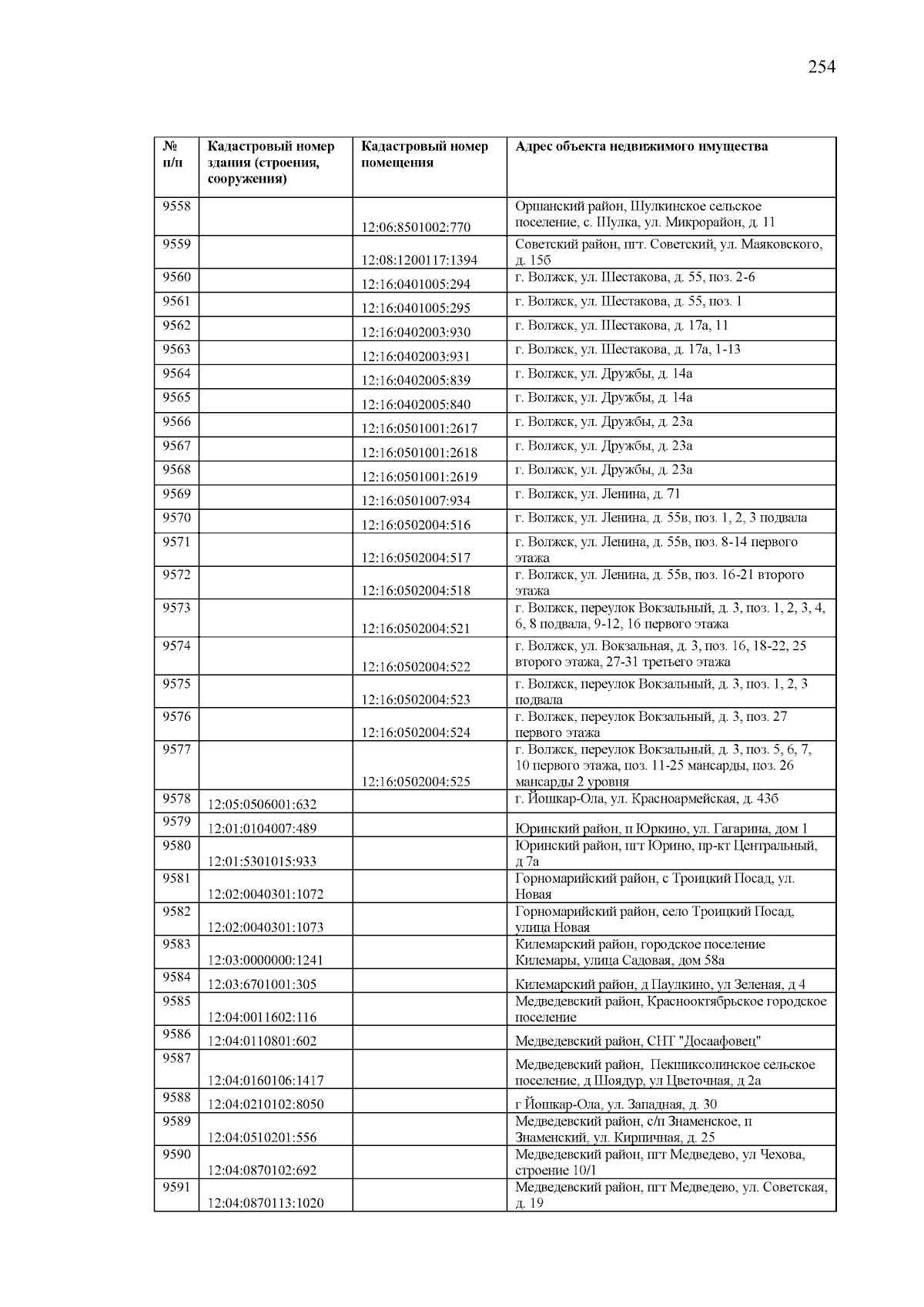 254

| № п/п | Кадастровый номер здания (строения, сооружения) | Кадастровый номер помещения | Адрес объекта недвижимого имущества |
|---|---|---|---|
| 9558 | | 12:06:8501002:770 | Оршанский район, Шулкинское сельское поселение, с. Шулка, ул. Микрорайон, д. 11 |
| 9559 | | 12:08:1200117:1394 | Советский район, пгт. Советский, ул. Маяковского, д. 15б |
| 9560 | | 12:16:0401005:294 | г. Волжск, ул. Шестакова, д. 55, поз. 2-6 |
| 9561 | | 12:16:0401005:295 | г. Волжск, ул. Шестакова, д. 55, поз. 1 |
| 9562 | | 12:16:0402003:930 | г. Волжск, ул. Шестакова, д. 17а, 11 |
| 9563 | | 12:16:0402003:931 | г. Волжск, ул. Шестакова, д. 17а, 1-13 |
| 9564 | | 12:16:0402005:839 | г. Волжск, ул. Дружбы, д. 14а |
| 9565 | | 12:16:0402005:840 | г. Волжск, ул. Дружбы, д. 14а |
| 9566 | | 12:16:0501001:2617 | г. Волжск, ул. Дружбы, д. 23а |
| 9567 | | 12:16:0501001:2618 | г. Волжск, ул. Дружбы, д. 23а |
| 9568 | | 12:16:0501001:2619 | г. Волжск, ул. Дружбы, д. 23а |
| 9569 | | 12:16:0501007:934 | г. Волжск, ул. Ленина, д. 71 |
| 9570 | | 12:16:0502004:516 | г. Волжск, ул. Ленина, д. 55в, поз. 1, 2, 3 подвала |
| 9571 | | 12:16:0502004:517 | г. Волжск, ул. Ленина, д. 55в, поз. 8-14 первого этажа |
| 9572 | | 12:16:0502004:518 | г. Волжск, ул. Ленина, д. 55в, поз. 16-21 второго этажа |
| 9573 | | 12:16:0502004:521 | г. Волжск, переулок Вокзальный, д. 3, поз. 1, 2, 3, 4, 6, 8 подвала, 9-12, 16 первого этажа |
| 9574 | | 12:16:0502004:522 | г. Волжск, ул. Вокзальная, д. 3, поз. 16, 18-22, 25 второго этажа, 27-31 третьего этажа |
| 9575 | | 12:16:0502004:523 | г. Волжск, переулок Вокзальный, д. 3, поз. 1, 2, 3 подвала |
| 9576 | | 12:16:0502004:524 | г. Волжск, переулок Вокзальный, д. 3, поз. 27 первого этажа |
| 9577 | | 12:16:0502004:525 | г. Волжск, переулок Вокзальный, д. 3, поз. 5, 6, 7, 10 первого этажа, поз. 11-25 мансарды, поз. 26 мансарды 2 уровня |
| 9578 | 12:05:0506001:632 | | г. Йошкар-Ола, ул. Красноармейская, д. 43б |
| 9579 | 12:01:0104007:489 | | Юринский район, п Юркино, ул. Гагарина, дом 1 |
| 9580 | 12:01:5301015:933 | | Юринский район, пгт Юрино, пр-кт Центральный, д 7а |
| 9581 | 12:02:0040301:1072 | | Горномарийский район, с Троицкий Посад, ул. Новая |
| 9582 | 12:02:0040301:1073 | | Горномарийский район, село Троицкий Посад, улица Новая |
| 9583 | 12:03:0000000:1241 | | Килемарский район, городское поселение Килемары, улица Садовая, дом 58а |
| 9584 | 12:03:6701001:305 | | Килемарский район, д Паулкино, ул Зеленая, д 4 |
| 9585 | 12:04:0011602:116 | | Медведевский район, Краснооктябрьское городское поселение |
| 9586 | 12:04:0110801:602 | | Медведевский район, СНТ "Досаафовец" |
| 9587 | 12:04:0160106:1417 | | Медведевский район, Пекшиксолинское сельское поселение, д Шоядур, ул Цветочная, д 2а |
| 9588 | 12:04:0210102:8050 | | г Йошкар-Ола, ул. Западная, д. 30 |
| 9589 | 12:04:0510201:556 | | Медведевский район, с/п Знаменское, п Знаменский, ул. Кирпичная, д. 25 |
| 9590 | 12:04:0870102:692 | | Медведевский район, пгт Медведево, ул Чехова, строение 10/1 |
| 9591 | 12:04:0870113:1020 | | Медведевский район, пгт Медведево, ул. Советская, д. 19 |